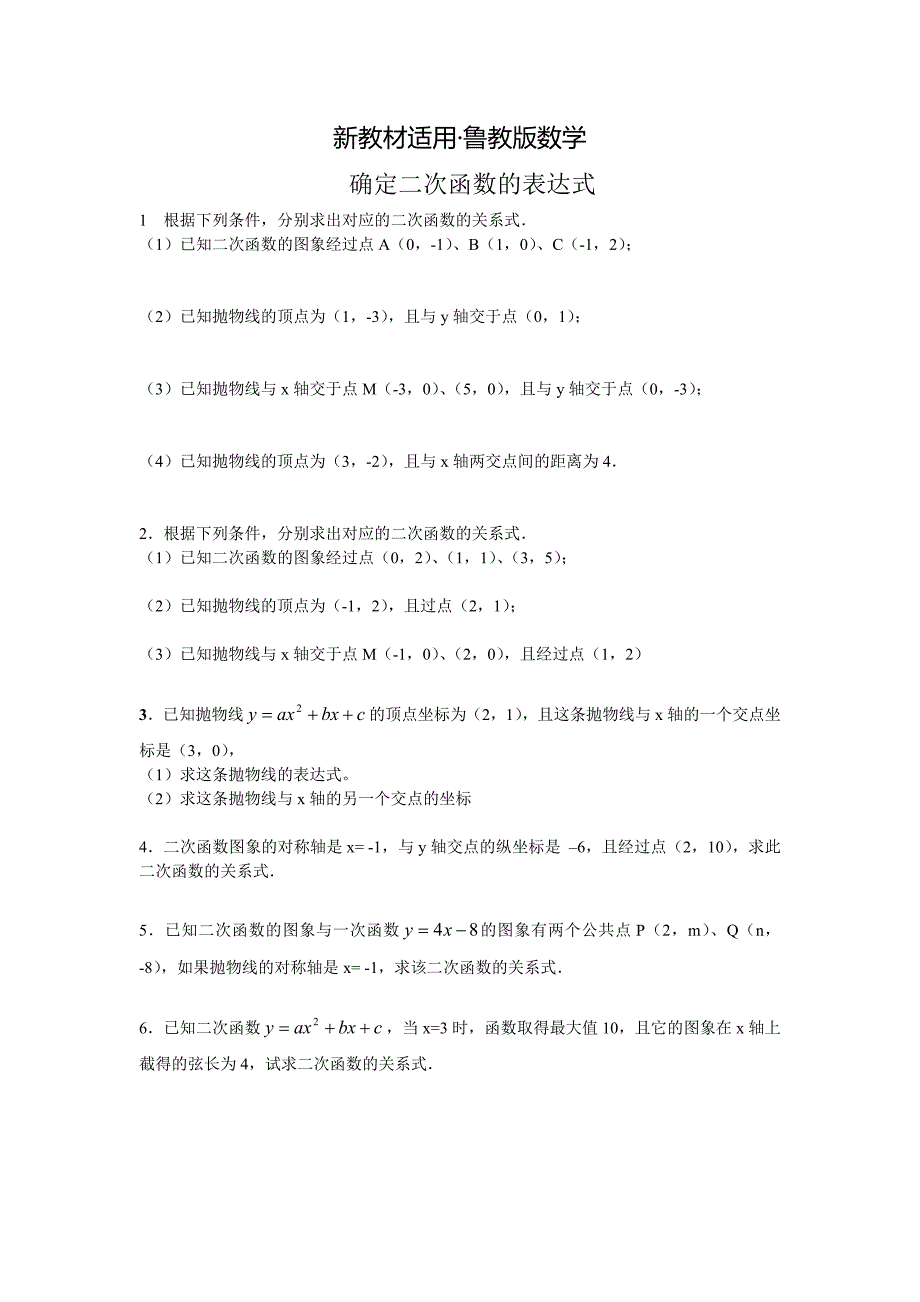 新教材适用·鲁教版数学

确定二次函数的表达式

1　根据下列条件，分别求出对应的二次函数的关系式．
（1）已知二次函数的图象经过点 A（0，-1）、B（1，0）、C（-1，2）；

（2）已知抛物线的顶点为（1，-3），且与 y 轴交于点（0，1）；

（3）已知抛物线与 x 轴交于点 M（-3，0）、（5，0），且与 y 轴交于点（0，-3）；

（4）已知抛物线的顶点为（3，-2），且与 x 轴两交点间的距离为 4．

2．根据下列条件，分别求出对应的二次函数的关系式．
（1）已知二次函数的图象经过点（0，2）、（1，1）、（3，5）；

（2）已知抛物线的顶点为（-1，2），且过点（2，1）；

（3）已知抛物线与 x 轴交于点 M（-1，0）、（2，0），且经过点（1，2）

3．已知抛物线 $y=ax^2+bx+c$ 的顶点坐标为（2，1），且这条抛物线与 x 轴的一个交点坐标是（3，0），
（1）求这条抛物线的表达式。
（2）求这条抛物线与 x 轴的另一个交点的坐标

4．二次函数图象的对称轴是 x= -1，与 y 轴交点的纵坐标是 –6，且经过点（2，10），求此二次函数的关系式．

5．已知二次函数的图象与一次函数 $y=4x-8$ 的图象有两个公共点 P（2，m）、Q（n，-8），如果抛物线的对称轴是 x= -1，求该二次函数的关系式．

6．已知二次函数 $y=ax^2+bx+c$，当 x=3 时，函数取得最大值 10，且它的图象在 x 轴上截得的弦长为 4，试求二次函数的关系式．